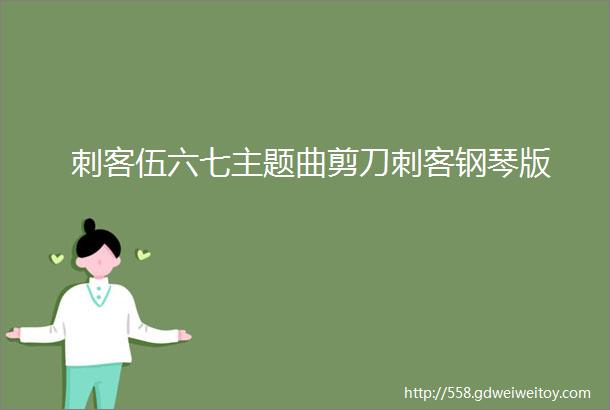 刺客伍六七主题曲剪刀刺客钢琴版

http://558.gdweiweitoy.com